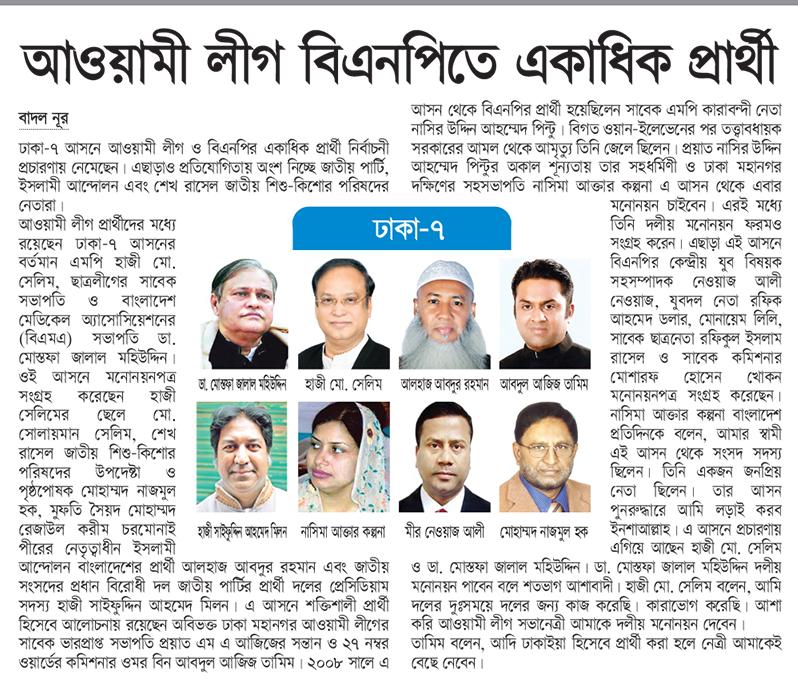 আওয়ামী লীগ বিএনপিতে একাধিক প্রার্থী

বাদল নূর

ঢাকা-৭ আসনে আওয়ামী লীগ ও বিএনপির একাধিক প্রার্থী নির্বাচনী প্রচারণায় নেমেছেন। এছাড়াও প্রতিযোগিতায় অংশ নিচ্ছে জাতীয় পার্টি, ইসলামী আন্দোলন এবং শেখ রাসেল জাতীয় শিশু-কিশোর পরিষদের নেতারা।

আওয়ামী লীগ প্রার্থীদের মধ্যে রয়েছেন ঢাকা-৭ আসনের বর্তমান এমপি হাজী মো. সেলিম, ছাত্রলীগের সাবেক সভাপতি ও বাংলাদেশ মেডিকেল অ্যাসোসিয়েশনের (বিএমএ) সভাপতি ডা. মোস্তফা জালাল মহিউদ্দিন। ওই আসনে মনোনয়নপত্র সংগ্রহ করেছেন হাজী সেলিমের ছেলে মো. সোলায়মান সেলিম, শেখ রাসেল জাতীয় শিশু-কিশোর পরিষদের উপদেষ্টা ও পৃষ্ঠপোষক মোহাম্মদ নাজমুল হক, মুফতি সৈয়দ মোহাম্মদ রেজাউল করীম চরমোনাই পীরের নেতৃত্বাধীন ইসলামী আন্দোলন বাংলাদেশের প্রার্থী আলহাজ আবদুর রহমান এবং জাতীয় সংসদের প্রধান বিরোধী দল জাতীয় পার্টির প্রার্থী দলের প্রেসিডিয়াম সদস্য হাজী সাইফুদ্দিন আহমেদ মিলন। এ আসনে শক্তিশালী প্রার্থী হিসেবে আলোচনায় রয়েছেন অবিভক্ত ঢাকা মহানগর আওয়ামী লীগের সাবেক ভারপ্রাপ্ত সভাপতি প্রয়াত এম এ আজিজের সন্তান ও ২৭ নম্বর ওয়ার্ডের কমিশনার ওমর বিন আবদুল আজিজ তামিম। ২০০৮ সালে এ আসন থেকে বিএনপির প্রার্থী হয়েছিলেন সাবেক এমপি কারাবন্দী নেতা নাসির উদ্দিন আহম্মেদ পিন্টু। বিগত ওয়ান-ইলেভেনের পর তত্ত্বাবধায়ক সরকারের আমল থেকে আমৃত্যু তিনি জেলে ছিলেন। প্রয়াত নাসির উদ্দিন আহম্মেদ পিন্টুর অকাল শূন্যতায় তার সহধর্মিণী ও ঢাকা মহানগর দক্ষিণের সহসভাপতি নাসিমা আক্তার কল্পনা এ আসন থেকে এবার মনোনয়ন চাইবেন। এরই মধ্যে তিনি দলীয় মনোনয়ন ফরমও সংগ্রহ করেন। এছাড়া এই আসনে বিএনপির কেন্দ্রীয় যুব বিষয়ক সহসম্পাদক নেওয়াজ আলী নেওয়াজ, যুবদল নেতা রফিক আহমেদ ডলার, মোনায়েম লিলি, সাবেক ছাত্রনেতা রফিকুল ইসলাম রাসেল ও সাবেক কমিশনার মোশারফ হোসেন খোকন মনোনয়নপত্র সংগ্রহ করেছেন।

নাসিমা আক্তার কল্পনা বাংলাদেশ প্রতিদিনকে বলেন, আমার স্বামী এই আসন থেকে সংসদ সদস্য ছিলেন। তিনি একজন জনপ্রিয় নেতা ছিলেন। তার আসন পুনরুদ্ধারে আমি লড়াই করব ইনশাআল্লাহ। এ আসনে প্রচারণায় এগিয়ে আছেন হাজী মো. সেলিম ও ডা. মোস্তফা জালাল মহিউদ্দিন। ডা. মোস্তফা জালাল মহিউদ্দিন দলীয় মনোনয়ন পাবেন বলে শতভাগ আশাবাদী। হাজী মো. সেলিম বলেন, আমি দলের দুঃসময়ে দলের জন্য কাজ করেছি। কারাভোগ করেছি। আশা করি আওয়ামী লীগ সভানেত্রী আমাকে দলীয় মনোনয়ন দেবেন। তামিম বলেন, আদি ঢাকাইয়া হিসেবে প্রার্থী করা হলে নেত্রী আমাকেই বেছে নেবেন।

ঢাকা-৭

ডা. মোস্তফা জালাল মহিউদ্দিন
হাজী মো. সেলিম
আলহাজ আবদুর রহমান
আবদুল আজিজ তামিম
হাজী সাইফুদ্দিন আহমেদ মিলন
নাসিমা আক্তার কল্পনা
মীর নেওয়াজ আলী
মোহাম্মদ নাজমুল হক